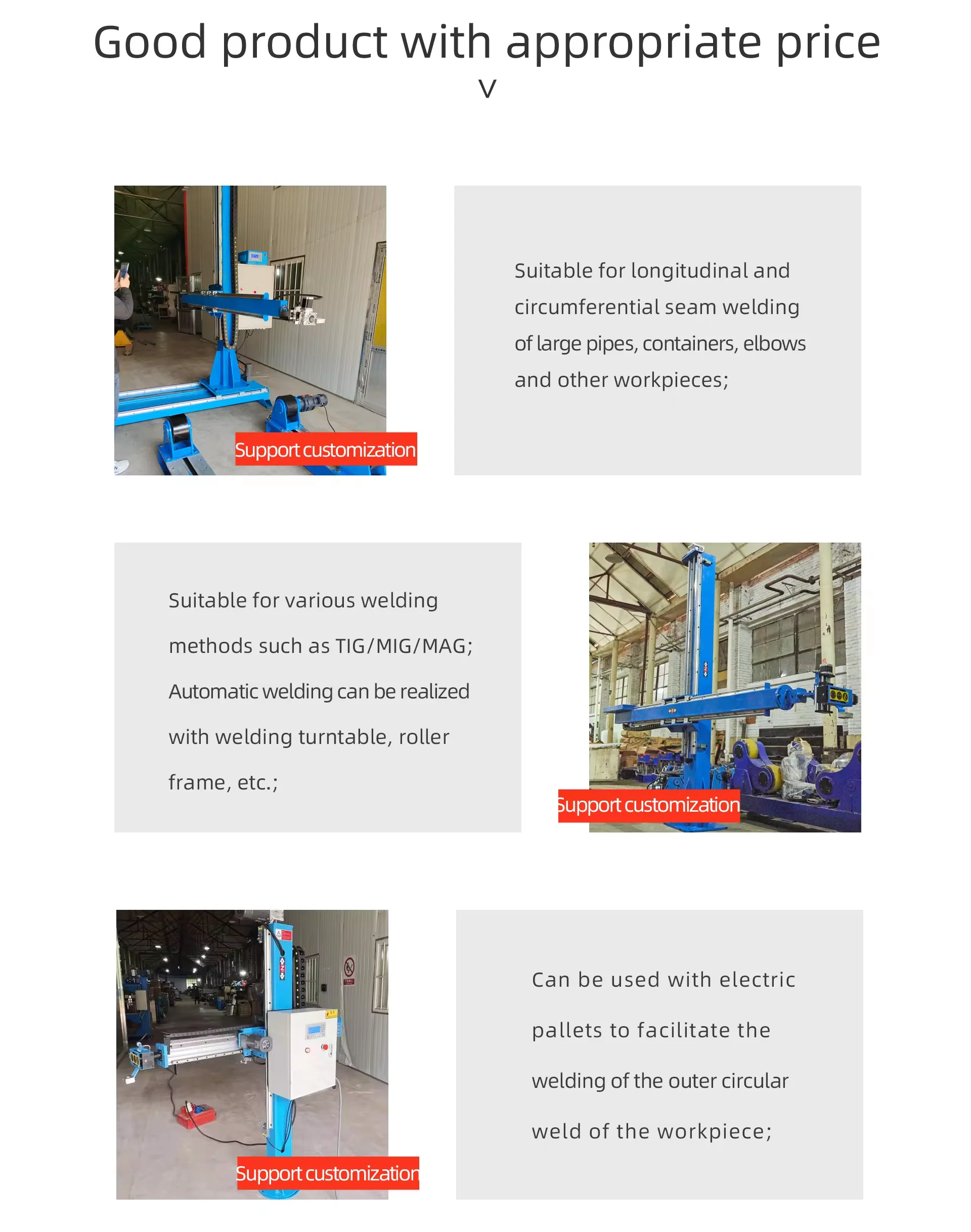 Good product with appropriate price

V

Support customization

Suitable for longitudinal and circumferential seam welding of large pipes, containers, elbows and other workpieces;

Suitable for various welding methods such as TIG/MIG/MAG; Automatic welding can be realized with welding turntable, roller frame, etc.;

Support customization

Support customization

Can be used with electric pallets to facilitate the welding of the outer circular weld of the workpiece;